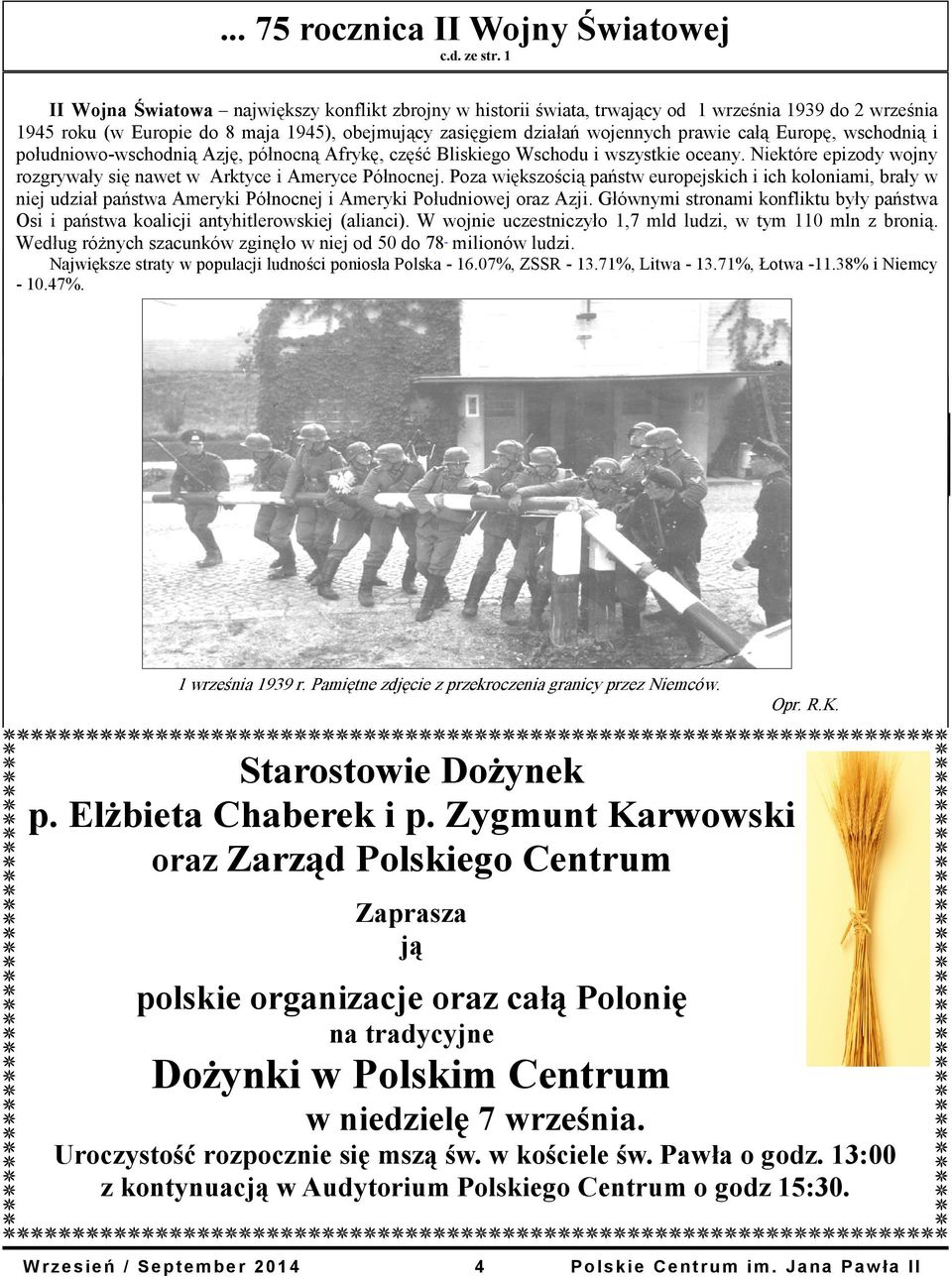 ... 75 rocznica II Wojny Światowej
c.d. ze str. 1

II Wojna Światowa – największy konflikt zbrojny w historii świata, trwający od 1 września 1939 do 2 września 1945 roku (w Europie do 8 maja 1945), obejmujący zasięgiem działań wojennych prawie całą Europę, wschodnią i południowo-wschodnią Azję, północną Afrykę, część Bliskiego Wschodu i wszystkie oceany. Niektóre epizody wojny rozgrywały się nawet w Arktyce i Ameryce Północnej. Poza większością państw europejskich i ich koloniami, brały w niej udział państwa Ameryki Północnej i Ameryki Południowej oraz Azji. Głównymi stronami konfliktu były państwa Osi i państwa koalicji antyhitlerowskiej (alianci). W wojnie uczestniczyło 1,7 mld ludzi, w tym 110 mln z bronią. Według różnych szacunków zginęło w niej od 50 do 78 milionów ludzi.

Największe straty w populacji ludności poniosła Polska - 16.07%, ZSSR - 13.71%, Litwa - 13.71%, Łotwa -11.38% i Niemcy - 10.47%.

1 września 1939 r. Pamiętne zdjęcie z przekroczenia granicy przez Niemców.

Opr. R.K.

Starostowie Dożynek
p. Elżbieta Chaberek i p. Zygmunt Karwowski
oraz Zarząd Polskiego Centrum

Zaprasza
ją

polskie organizacje oraz całą Polonię
na tradycyjne
Dożynki w Polskim Centrum
w niedzielę 7 września.
Uroczystość rozpocznie się mszą św. w kościele św. Pawła o godz. 13:00
z kontynuacją w Audytorium Polskiego Centrum o godz 15:30.

Wrzesień / September 2014 4 Polskie Centrum im. Jana Pawła II